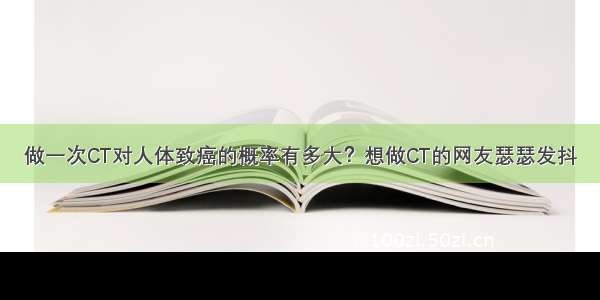 做一次CT对人体致癌的概率有多大？想做CT的网友瑟瑟发抖

100zi.50zi.cn